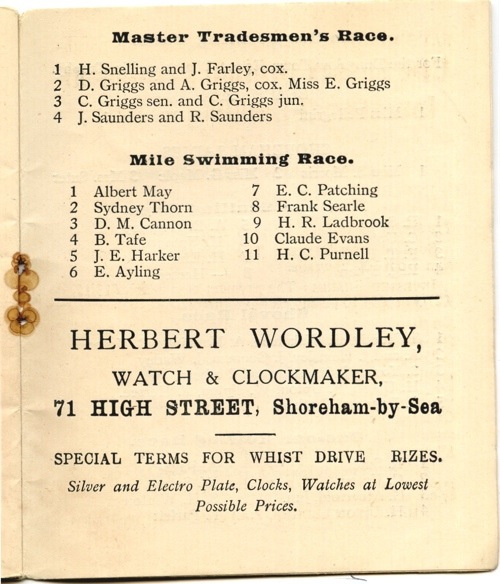 Master Tradesmen's Race.

1 H. Snelling and J. Farley, cox.
2 D. Griggs and A. Griggs, cox. Miss E. Griggs
3 C. Griggs sen. and C. Griggs jun.
4 J. Saunders and R. Saunders

Mile Swimming Race.

1 Albert May
2 Sydney Thorn
3 D. M. Cannon
4 B. Tafe
5 J. E. Harker
6 E. Ayling

7 E. C. Patching
8 Frank Searle
9 H. R. Ladbrook
10 Claude Evans
11 H. C. Purnell

HERBERT WORDLEY,
WATCH & CLOCKMAKER,
71 HIGH STREET, Shoreham-by-Sea

SPECIAL TERMS FOR WHIST DRIVE RIZES.
Silver and Electro Plate, Clocks, Watches at Lowest Possible Prices.